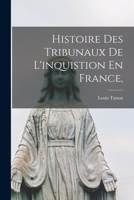 Histoire Des Tribunaux De L'inquistion En France,

Louis Tanon